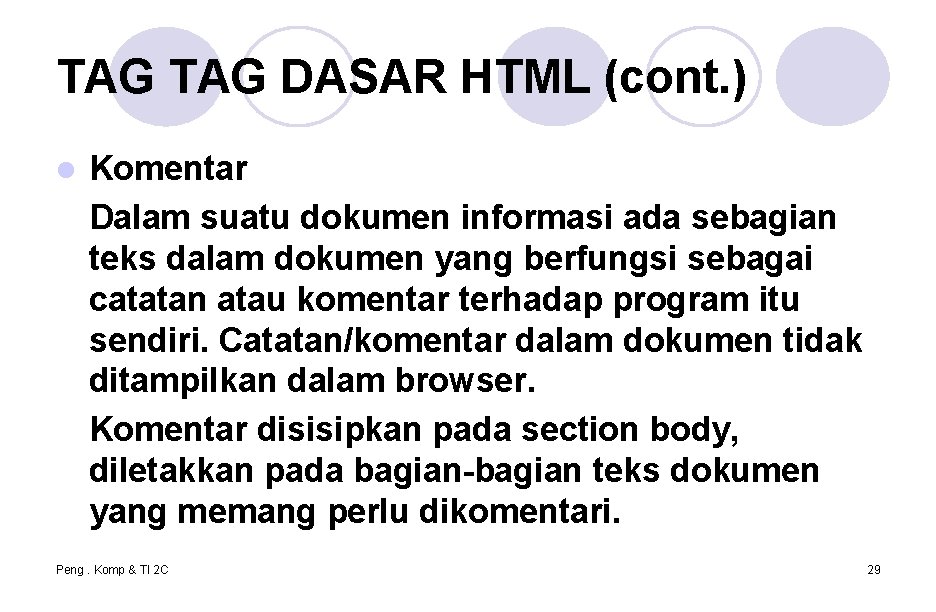 TAG TAG DASAR HTML (cont.)

Komentar

Dalam suatu dokumen informasi ada sebagian teks dalam dokumen yang berfungsi sebagai catatan atau komentar terhadap program itu sendiri. Catatan/komentar dalam dokumen tidak ditampilkan dalam browser.

Komentar disisipkan pada section body, diletakkan pada bagian-bagian teks dokumen yang memang perlu dikomentari.

Peng . Komp & TI 2C

29